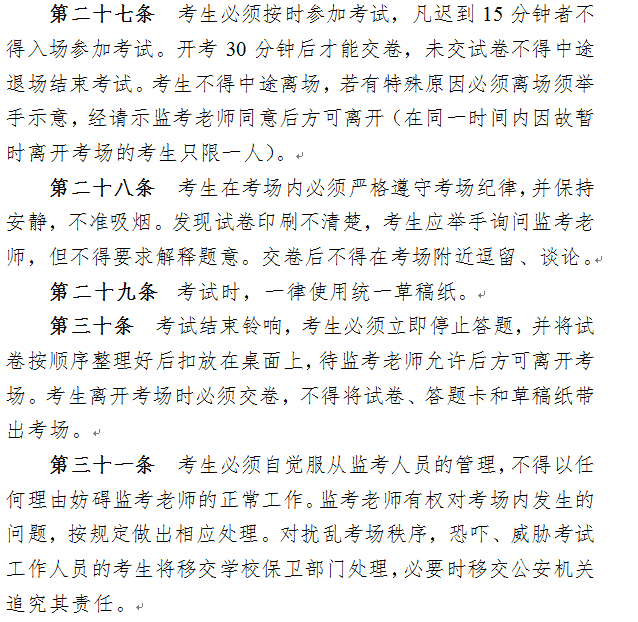 第二十七条　考生必须按时参加考试，凡迟到 15 分钟者不得入场参加考试。开考 30 分钟后才能交卷，未交试卷不得中途退场结束考试。考生不得中途离场，若有特殊原因必须离场须举手示意，经请示监考老师同意后方可离开（在同一时间内因故暂时离开考场的考生只限一人）。

第二十八条　考生在考场内必须严格遵守考场纪律，并保持安静，不准吸烟。发现试卷印刷不清楚，考生应举手询问监考老师，但不得要求解释题意。交卷后不得在考场附近逗留、谈论。

第二十九条　考试时，一律使用统一草稿纸。

第三十条　考试结束铃响，考生必须立即停止答题，并将试卷按顺序整理好后扣放在桌面上，待监考老师允许后方可离开考场。考生离开考场时必须交卷，不得将试卷、答题卡和草稿纸带出考场。

第三十一条　考生必须自觉服从监考人员的管理，不得以任何理由妨碍监考老师的正常工作。监考老师有权对考场内发生的问题，按规定做出相应处理。对扰乱考场秩序，恐吓、威胁考试工作人员的考生将移交学校保卫部门处理，必要时移交公安机关追究其责任。